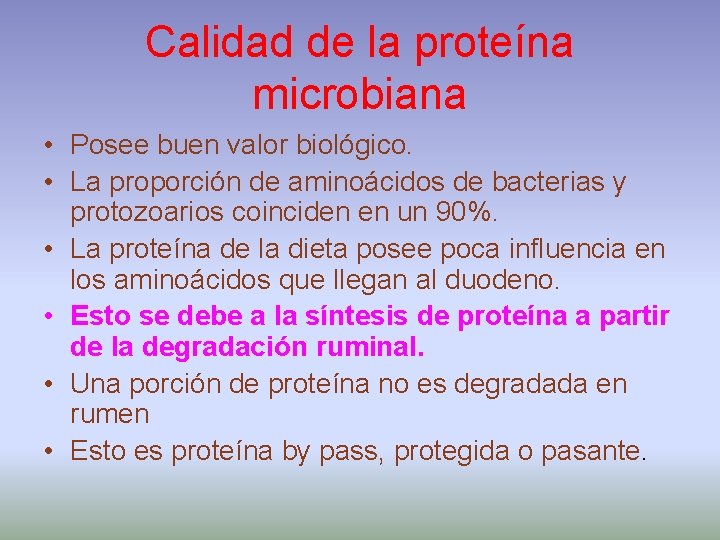 Calidad de la proteína microbiana

• Posee buen valor biológico.
• La proporción de aminoácidos de bacterias y protozoarios coinciden en un 90%.
• La proteína de la dieta posee poca influencia en los aminoácidos que llegan al duodeno.
• Esto se debe a la síntesis de proteína a partir de la degradación ruminal.
• Una porción de proteína no es degradada en rumen
• Esto es proteína by pass, protegida o pasante.